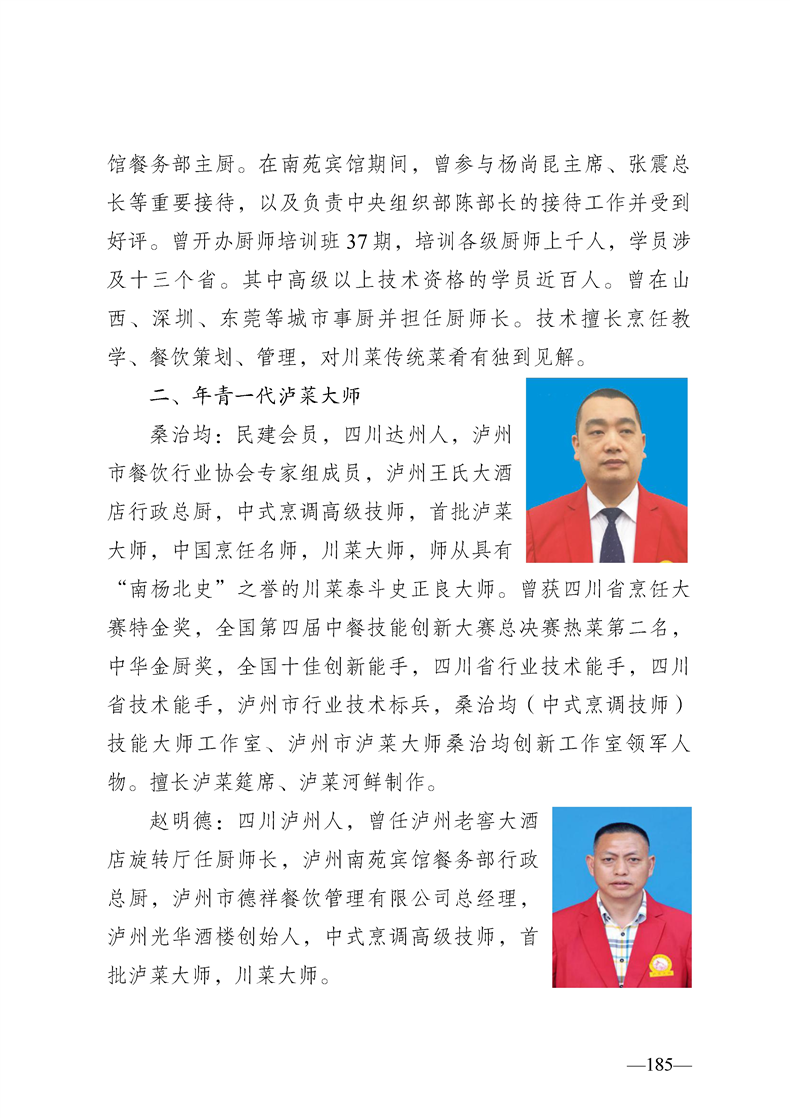 馆餐务部主厨。在南苑宾馆期间，曾参与杨尚昆主席、张震总长等重要接待，以及负责中央组织部陈部长的接待工作并受到好评。曾开办厨师培训班37期，培训各级厨师上千人，学员涉及十三个省。其中高级以上技术资格的学员近百人。曾在山西、深圳、东莞等城市事厨并担任厨师长。技术擅长烹饪教学、餐饮策划、管理，对川菜传统菜肴有独到见解。

二、年青一代泸菜大师

桑治均：民建会员，四川达州人，泸州市餐饮行业协会专家组成员，泸州王氏大酒店行政总厨，中式烹调高级技师，首批泸菜大师，中国烹饪名师，川菜大师，师从具有“南杨北史”之誉的川菜泰斗史正良大师。曾获四川省烹饪大赛特金奖，全国第四届中餐技能创新大赛总决赛热菜第二名，中华金厨奖，全国十佳创新能手，四川省行业技术能手，四川省技术能手，泸州市行业技术标兵，桑治均（中式烹调技师）技能大师工作室、泸州市泸菜大师桑治均创新工作室领军人物。擅长泸菜筵席、泸菜河鲜制作。

赵明德：四川泸州人，曾任泸州老窖大酒店旋转厅任厨师长，泸州南苑宾馆餐务部行政总厨，泸州市德祥餐饮管理有限公司总经理，泸州光华酒楼创始人，中式烹调高级技师，首批泸菜大师，川菜大师。

—185—